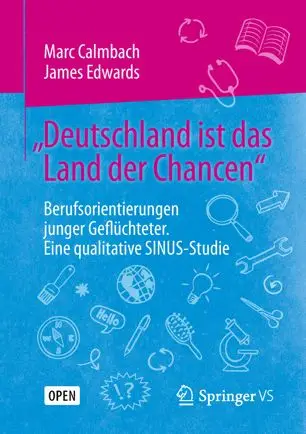 Marc Calmbach
James Edwards

„Deutschland ist das Land der Chancen“

Berufsorientierungen junger Geflüchteter. Eine qualitative SINUS-Studie

Hello

!?

OPEN

Springer VS